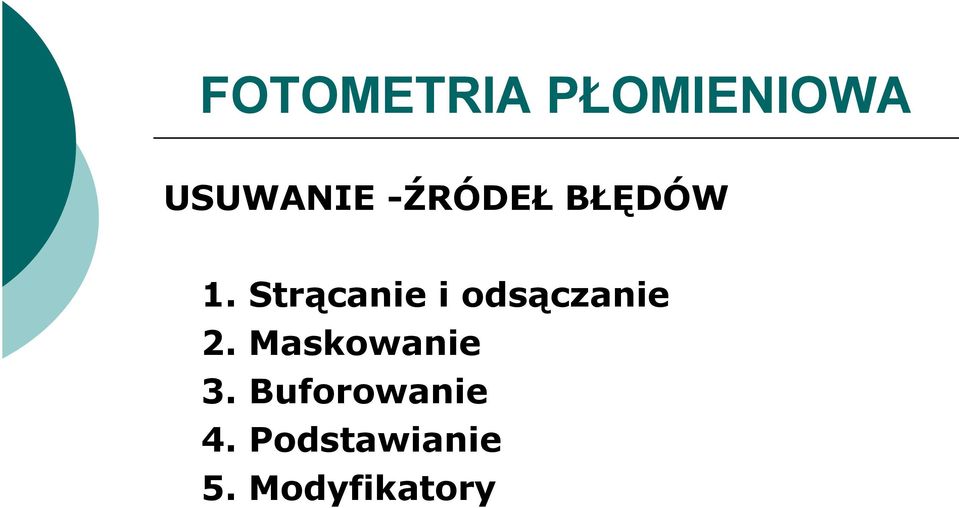 FOTOMETRIA PŁOMIENIOWA

USUWANIE -ŹRÓDEŁ BŁĘDÓW

1. Strącanie i odsączanie
2. Maskowanie
3. Buforowanie
4. Podstawianie
5. Modyfikatory